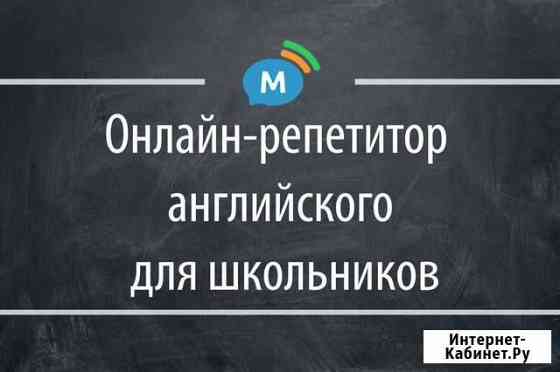 M

Онлайн-репетитор английского для школьников

Интернет-Кабинет.Ру